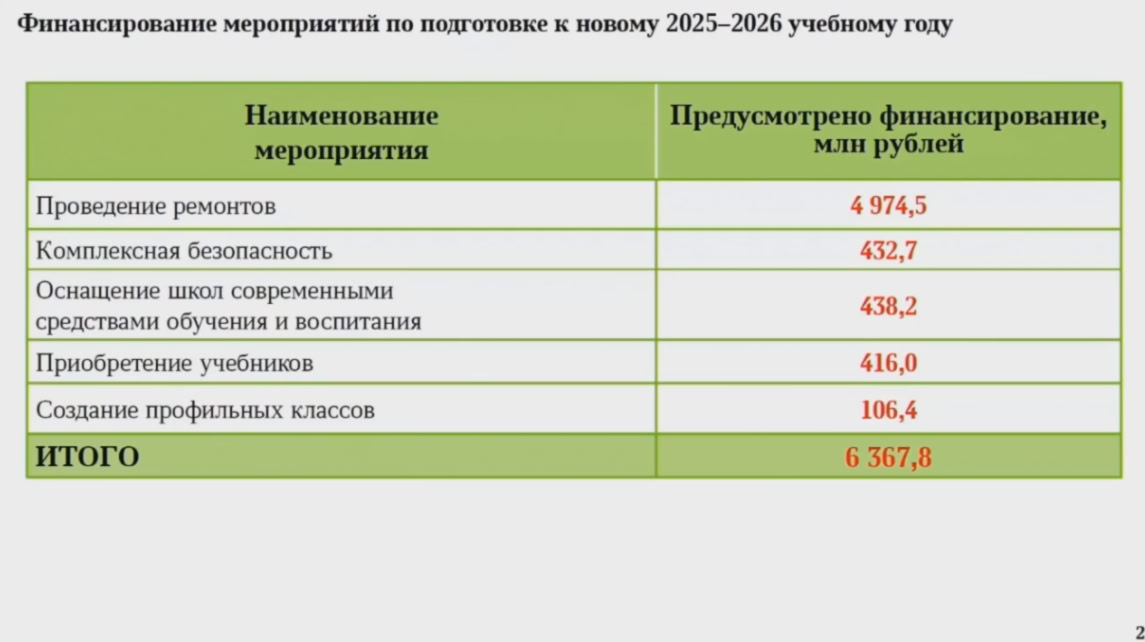 Финансирование мероприятий по подготовке к новому 2025–2026 учебному году

| Наименование мероприятия | Предусмотрено финансирование, млн рублей |
|---|---|
| Проведение ремонтов | 4 974,5 |
| Комплексная безопасность | 432,7 |
| Оснащение школ современными средствами обучения и воспитания | 438,2 |
| Приобретение учебников | 416,0 |
| Создание профильных классов | 106,4 |
| ИТОГО | 6 367,8 |

2